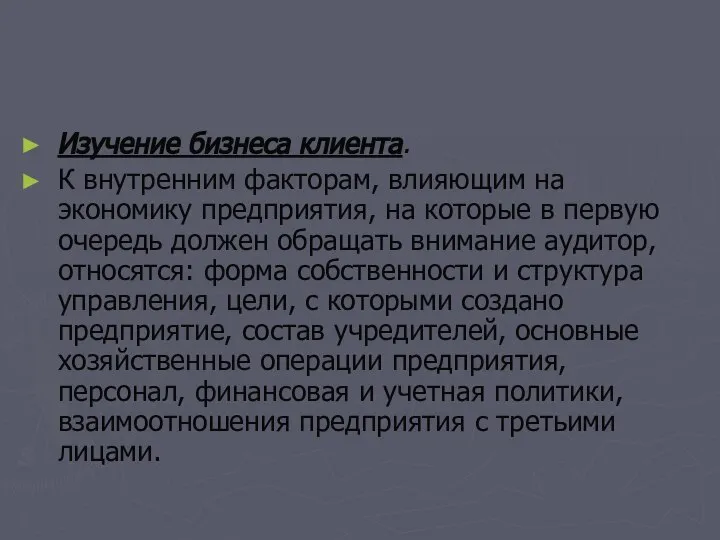 ► Изучение бизнеса клиента.

► К внутренним факторам, влияющим на экономику предприятия, на которые в первую очередь должен обращать внимание аудитор, относятся: форма собственности и структура управления, цели, с которыми создано предприятие, состав учредителей, основные хозяйственные операции предприятия, персонал, финансовая и учетная политики, взаимоотношения предприятия с третьими лицами.